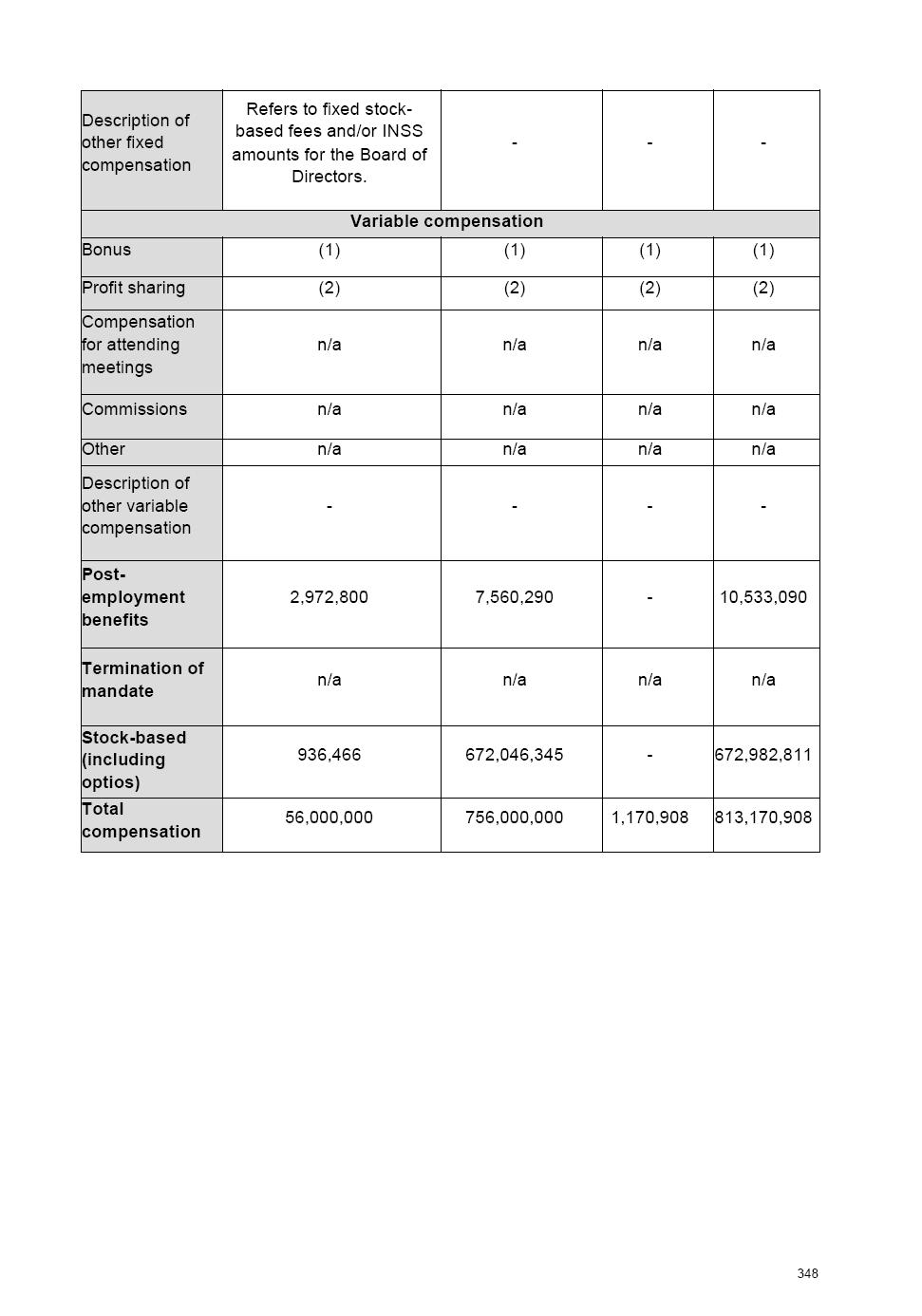 | Description of other fixed compensation | Refers to fixed stock-based fees and/or INSS amounts for the Board of Directors. | - | - | - |
|---|---|---|---|---|
| Variable compensation | | | | |
| Bonus | (1) | (1) | (1) | (1) |
| Profit sharing | (2) | (2) | (2) | (2) |
| Compensation for attending meetings | n/a | n/a | n/a | n/a |
| Commissions | n/a | n/a | n/a | n/a |
| Other | n/a | n/a | n/a | n/a |
| Description of other variable compensation | - | - | - | - |
| **Post-employment benefits** | 2,972,800 | 7,560,290 | - | 10,533,090 |
| **Termination of mandate** | n/a | n/a | n/a | n/a |
| **Stock-based (including optios)** | 936,466 | 672,046,345 | - | 672,982,811 |
| **Total compensation** | 56,000,000 | 756,000,000 | 1,170,908 | 813,170,908 |

348